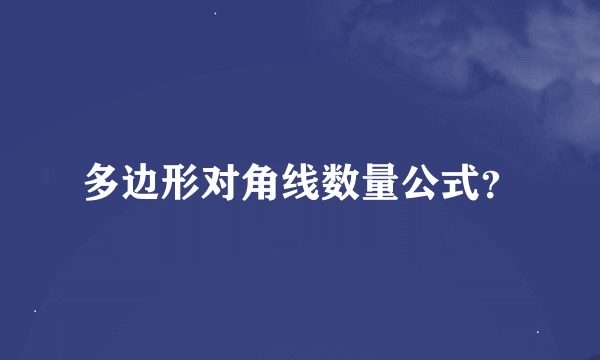 多边形对角线数量公式?